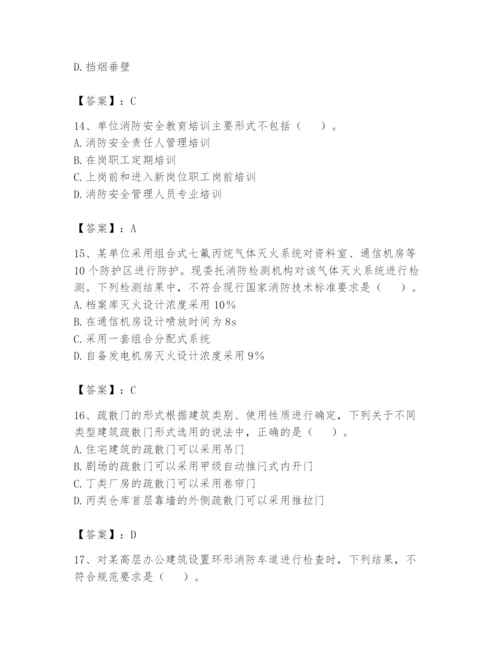 D. 挡烟垂壁

【答案】：C

14、单位消防安全教育培训主要形式不包括（ ）。
A. 消防安全责任人管理培训
B. 在岗职工定期培训
C. 上岗前和进入新岗位职工岗前培训
D. 消防安全管理人员专业培训

【答案】：A

15、某单位采用组合式七氟丙烷气体灭火系统对资料室、通信机房等10个防护区进行防护。现委托消防检测机构对该气体灭火系统进行检测。下列检测结果中，不符合现行国家消防技术标准要求是（ ）。
A. 档案库灭火设计浓度采用10%
B. 在通信机房设计喷放时间为8s
C. 采用一套组合分配式系统
D. 自备发电机房灭火设计浓度采用9%

【答案】：C

16、疏散门的形式根据建筑类别、使用性质进行确定，下列关于不同类型建筑疏散门形式选用的说法中，正确的是（ ）。
A. 住宅建筑的疏散门可以采用吊门
B. 剧场的疏散门可以采用甲级自动推闩式内开门
C. 丁类厂房的疏散门可以采用卷帘门
D. 丙类仓库首层靠墙的外侧疏散门可以采用推拉门

【答案】：D

17、对某高层办公建筑设置环形消防车道进行检查时，下列结果，不符合规范要求是（ ）。